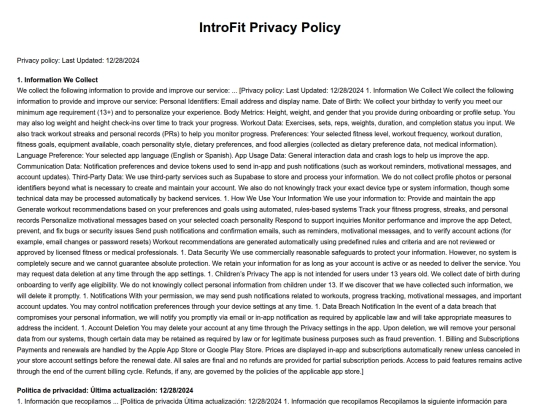 IntroFit Privacy Policy

Privacy policy: Last Updated: 12/28/2024

1. Information We Collect
We collect the following information to provide and improve our service: ... [Privacy policy: Last Updated: 12/28/2024 1. Information We Collect We collect the following information to provide and improve our service: Personal Identifiers: Email address and display name. Date of Birth: We collect your birthday to verify you meet our minimum age requirement (13+) and to personalize your experience. Body Metrics: Height, weight, and gender that you provide during onboarding or profile setup. You may also log weight and height check-ins over time to track your progress. Workout Data: Exercises, sets, reps, weights, duration, and completion status you input. We also track workout streaks and personal records (PRs) to help you monitor progress. Preferences: Your selected fitness level, workout frequency, workout duration, fitness goals, equipment available, coach personality style, dietary preferences, and food allergies (collected as dietary preference data, not medical information). Language Preference: Your selected app language (English or Spanish). App Usage Data: General interaction data and crash logs to help us improve the app. Communication Data: Notification preferences and device tokens used to send in-app and push notifications (such as workout reminders, motivational messages, and account updates). Third-Party Data: We use third-party services such as Supabase to store and process your information. We do not collect profile photos or personal identifiers beyond what is necessary to create and maintain your account. We also do not knowingly track your exact device type or system information, though some technical data may be processed automatically by backend services. 1. How We Use Your Information We use your information to: Provide and maintain the app Generate workout recommendations based on your preferences and goals using automated, rules-based systems Track your fitness progress, streaks, and personal records Personalize motivational messages based on your selected coach personality Respond to support inquiries Monitor performance and improve the app Detect, prevent, and fix bugs or security issues Send push notifications and confirmation emails, such as reminders, motivational messages, and to verify account actions (for example, email changes or password resets) Workout recommendations are generated automatically using predefined rules and criteria and are not reviewed or approved by licensed fitness or medical professionals. 1. Data Security We use commercially reasonable safeguards to protect your information. However, no system is completely secure and we cannot guarantee absolute protection. We retain your information for as long as your account is active or as needed to deliver the service. You may request data deletion at any time through the app settings. 1. Children's Privacy The app is not intended for users under 13 years old. We collect date of birth during onboarding to verify age eligibility. We do not knowingly collect personal information from children under 13. If we discover that we have collected such information, we will delete it promptly. 1. Notifications With your permission, we may send push notifications related to workouts, progress tracking, motivational messages, and important account updates. You may control notification preferences through your device settings at any time. 1. Data Breach Notification In the event of a data breach that compromises your personal information, we will notify you promptly via email or in-app notification as required by applicable law and will take appropriate measures to address the incident. 1. Account Deletion You may delete your account at any time through the Privacy settings in the app. Upon deletion, we will remove your personal data from our systems, though certain data may be retained as required by law or for legitimate business purposes such as fraud prevention. 1. Billing and Subscriptions Payments and renewals are handled by the Apple App Store or Google Play Store. Prices are displayed in-app and subscriptions automatically renew unless canceled in your store account settings before the renewal date. All sales are final and no refunds are provided for partial subscription periods. Access to paid features remains active through the end of the current billing cycle. Refunds, if any, are governed by the policies of the applicable app store.]

Política de privacidad: Última actualización: 12/28/2024
1. Información que recopilamos ... [Política de privacida Última actualización: 12/28/2024 1. Información que recopilamos Recopilamos la siguiente información para